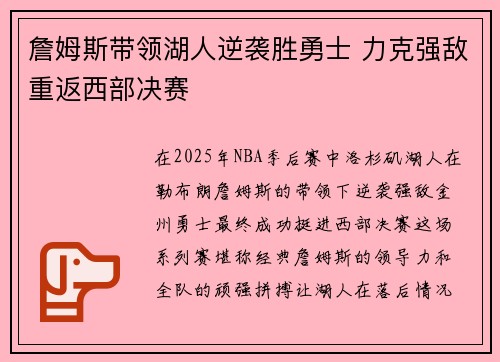 詹姆斯带领湖人逆袭胜勇士 力克强敌重返西部决赛

在2025年NBA季后赛中洛杉矶湖人在勒布朗詹姆斯的带领下逆袭强敌金州勇士最终成功挺进西部决赛这场系列赛堪称经典詹姆斯的领导力和全队的顽强拼搏让湖人在落后情况